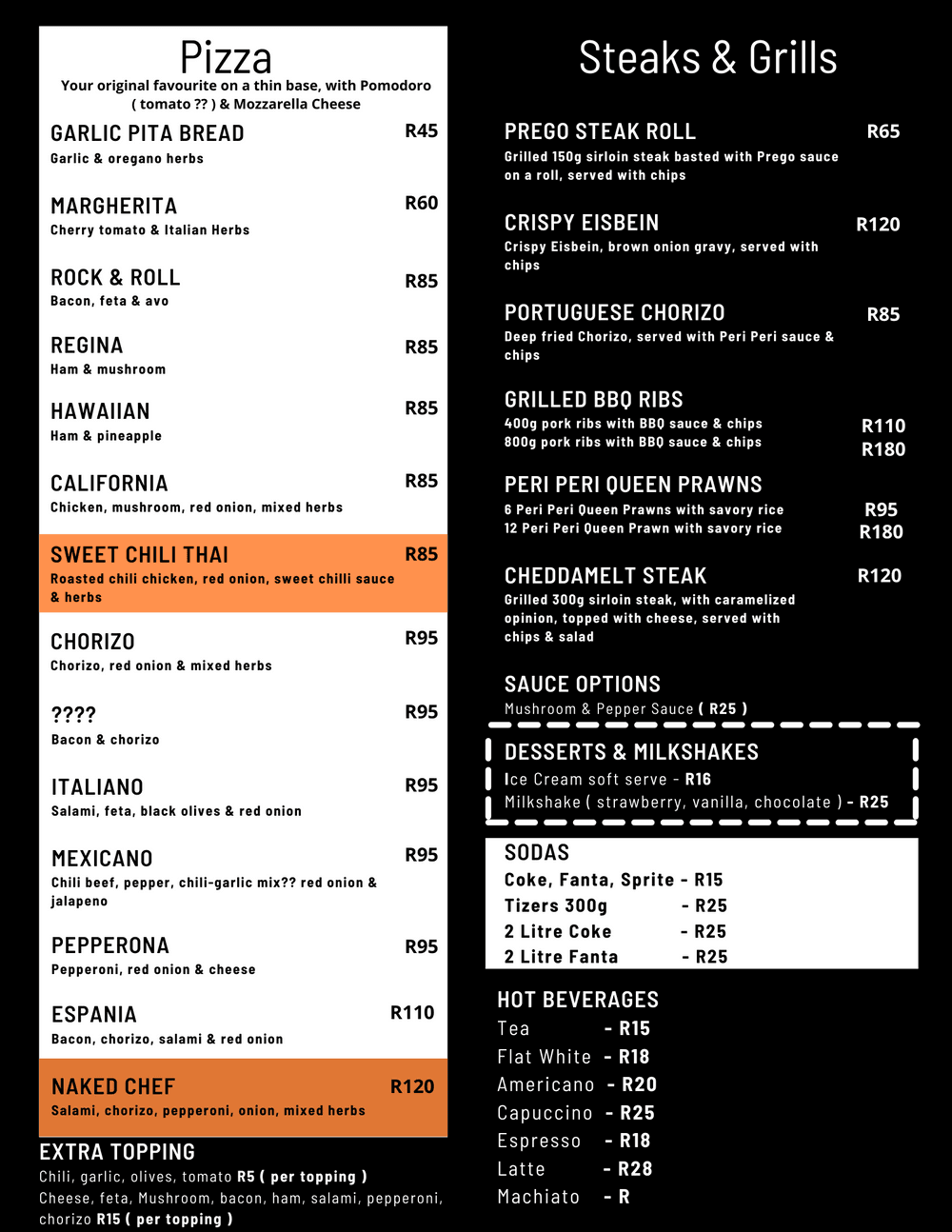 Pizza
Your original favourite on a thin base, with Pomodoro ( tomato ?? ) & Mozzarella Cheese

GARLIC PITA BREAD R45
Garlic & oregano herbs

MARGHERITA R60
Cherry tomato & Italian Herbs

ROCK & ROLL R85
Bacon, feta & avo

REGINA R85
Ham & mushroom

HAWAIIAN R85
Ham & pineapple

CALIFORNIA R85
Chicken, mushroom, red onion, mixed herbs

SWEET CHILI THAI R85
Roasted chili chicken, red onion, sweet chilli sauce & herbs

CHORIZO R95
Chorizo, red onion & mixed herbs

???? R95
Bacon & chorizo

ITALIANO R95
Salami, feta, black olives & red onion

MEXICANO R95
Chili beef, pepper, chili-garlic mix?? red onion & jalapeno

PEPPERONA R95
Pepperoni, red onion & cheese

ESPANIA R110
Bacon, chorizo, salami & red onion

NAKED CHEF R120
Salami, chorizo, pepperoni, onion, mixed herbs

EXTRA TOPPING
Chili, garlic, olives, tomato R5 ( per topping )
Cheese, feta, Mushroom, bacon, ham, salami, pepperoni, chorizo R15 ( per topping )

Steaks & Grills

PREGO STEAK ROLL R65
Grilled 150g sirloin steak basted with Prego sauce on a roll, served with chips

CRISPY EISBEIN R120
Crispy Eisbein, brown onion gravy, served with chips

PORTUGUESE CHORIZO R85
Deep fried Chorizo, served with Peri Peri sauce & chips

GRILLED BBQ RIBS
400g pork ribs with BBQ sauce & chips R110
800g pork ribs with BBQ sauce & chips R180

PERI PERI QUEEN PRAWNS
6 Peri Peri Queen Prawns with savory rice R95
12 Peri Peri Queen Prawn with savory rice R180

CHEDDAMELT STEAK R120
Grilled 300g sirloin steak, with caramelized opinion, topped with cheese, served with chips & salad

SAUCE OPTIONS
Mushroom & Pepper Sauce ( R25 )

DESSERTS & MILKSHAKES
Ice Cream soft serve - R16
Milkshake ( strawberry, vanilla, chocolate ) - R25

SODAS
Coke, Fanta, Sprite - R15
Tizers 300g - R25
2 Litre Coke - R25
2 Litre Fanta - R25

HOT BEVERAGES
Tea - R15
Flat White - R18
Americano - R20
Capuccino - R25
Espresso - R18
Latte - R28
Machiato - R